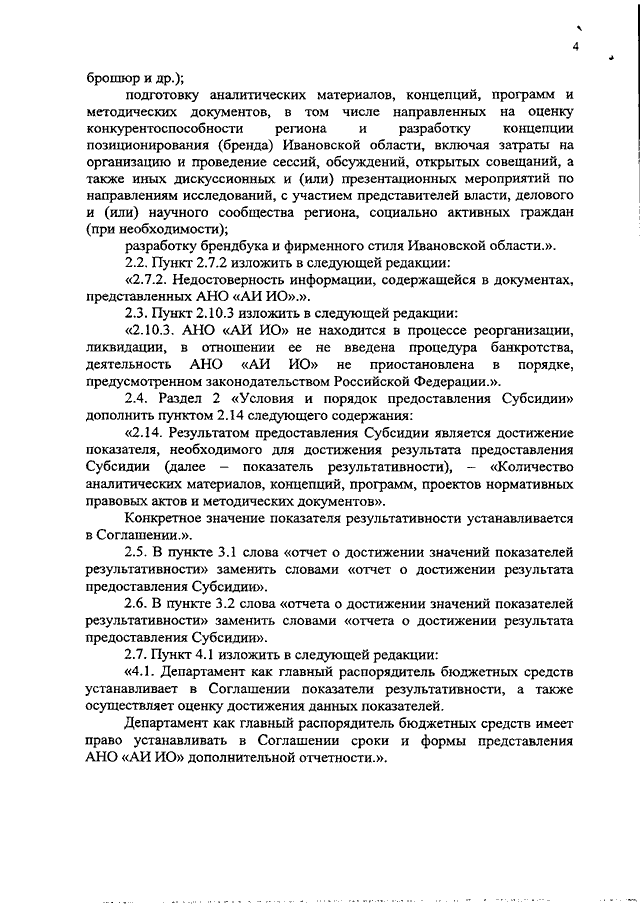 4

брошюр и др.);

подготовку аналитических материалов, концепций, программ и методических документов, в том числе направленных на оценку конкурентоспособности региона и разработку концепции позиционирования (бренда) Ивановской области, включая затраты на организацию и проведение сессий, обсуждений, открытых совещаний, а также иных дискуссионных и (или) презентационных мероприятий по направлениям исследований, с участием представителей власти, делового и (или) научного сообщества региона, социально активных граждан (при необходимости);

разработку брендбука и фирменного стиля Ивановской области.».

2.2. Пункт 2.7.2 изложить в следующей редакции:

«2.7.2. Недостоверность информации, содержащейся в документах, представленных АНО «АИ ИО».».

2.3. Пункт 2.10.3 изложить в следующей редакции:

«2.10.3. АНО «АИ ИО» не находится в процессе реорганизации, ликвидации, в отношении ее не введена процедура банкротства, деятельность АНО «АИ ИО» не приостановлена в порядке, предусмотренном законодательством Российской Федерации.».

2.4. Раздел 2 «Условия и порядок предоставления Субсидии» дополнить пунктом 2.14 следующего содержания:

«2.14. Результатом предоставления Субсидии является достижение показателя, необходимого для достижения результата предоставления Субсидии (далее – показатель результативности), – «Количество аналитических материалов, концепций, программ, проектов нормативных правовых актов и методических документов».

Конкретное значение показателя результативности устанавливается в Соглашении.».

2.5. В пункте 3.1 слова «отчет о достижении значений показателей результативности» заменить словами «отчет о достижении результата предоставления Субсидии».

2.6. В пункте 3.2 слова «отчета о достижении значений показателей результативности» заменить словами «отчета о достижении результата предоставления Субсидии».

2.7. Пункт 4.1 изложить в следующей редакции:

«4.1. Департамент как главный распорядитель бюджетных средств устанавливает в Соглашении показатели результативности, а также осуществляет оценку достижения данных показателей.

Департамент как главный распорядитель бюджетных средств имеет право устанавливать в Соглашении сроки и формы представления АНО «АИ ИО» дополнительной отчетности.».